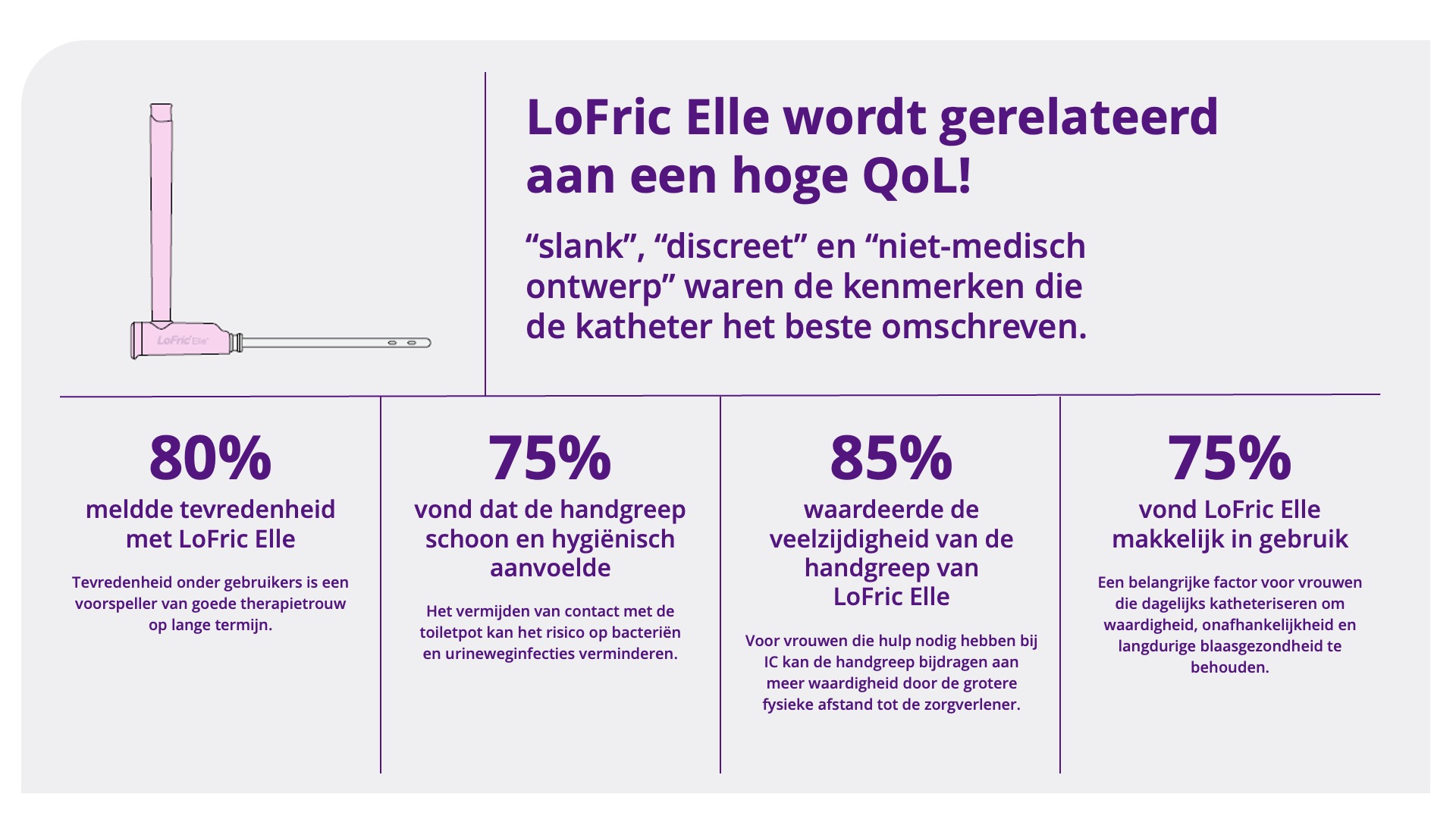 LoFric Elle

LoFric Elle wordt gerelateerd aan een hoge QoL!

“slank”, “discreet” en “niet-medisch ontwerp” waren de kenmerken die de katheter het beste omschreven.

80%
meldde tevredenheid met LoFric Elle

Tevredenheid onder gebruikers is een voorspeller van goede therapietrouw op lange termijn.

75%
vond dat de handgreep schoon en hygiënisch aanvoelde

Het vermijden van contact met de toiletpot kan het risico op bacteriën en urineweginfecties verminderen.

85%
waardeerde de veelzijdigheid van de handgreep van LoFric Elle

Voor vrouwen die hulp nodig hebben bij IC kan de handgreep bijdragen aan meer waardigheid door de grotere fysieke afstand tot de zorgverlener.

75%
vond LoFric Elle makkelijk in gebruik

Een belangrijke factor voor vrouwen die dagelijks katheteriseren om waardigheid, onafhankelijkheid en langdurige blaasgezondheid te behouden.